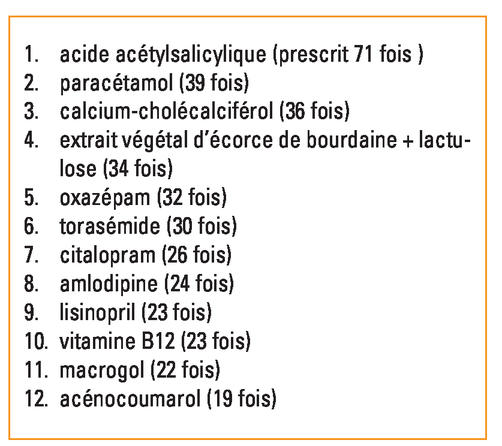 1. acide acétylsalicylique (prescrit 71 fois )
2. paracétamol (39 fois)
3. calcium-cholécalciférol (36 fois)
4. extrait végétal d'écorce de bourdaine + lactulose (34 fois)
5. oxazépam (32 fois)
6. torasémide (30 fois)
7. citalopram (26 fois)
8. amlodipine (24 fois)
9. lisinopril (23 fois)
10. vitamine B12 (23 fois)
11. macrogol (22 fois)
12. acénocoumarol (19 fois)